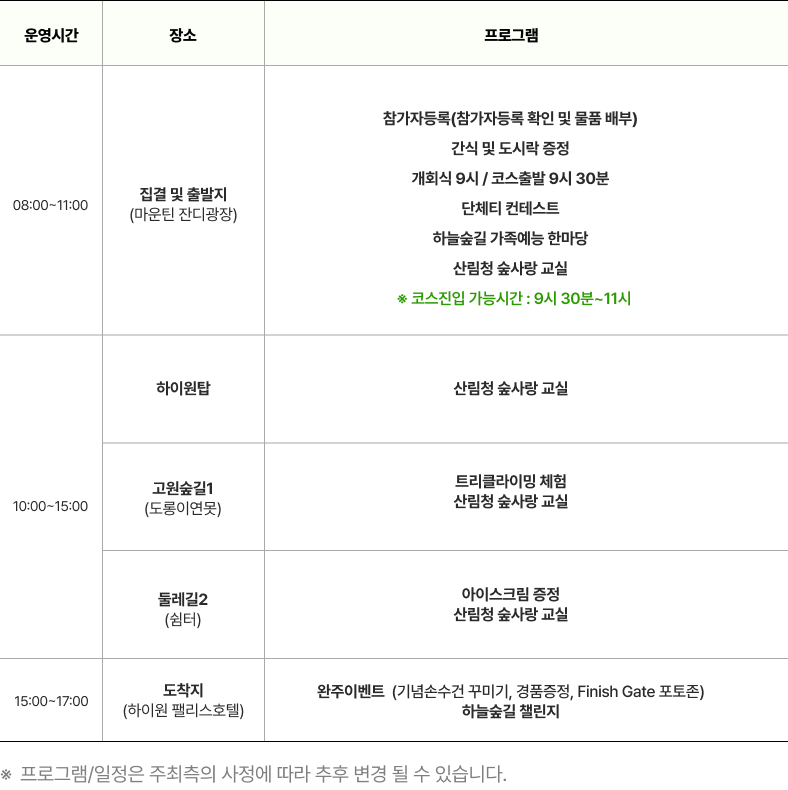 | 운영시간 | 장소 | 프로그램 |
|---|---|---|
| 08:00~11:00 | 집결 및 출발지 (마운틴 잔디광장) | 참가자등록(참가자등록 확인 및 물품 배부) 간식 및 도시락 증정 개회식 9시 / 코스출발 9시 30분 단체티 컨테스트 하늘숲길 가족예능 한마당 산림청 숲사랑 교실 ※ 코스진입 가능시간 : 9시 30분~11시 |
| 10:00~15:00 | 하이원탑 | 산림청 숲사랑 교실 |
|  | 고원숲길1 (도롱이연못) | 트리클라이밍 체험 산림청 숲사랑 교실 |
|  | 둘레길2 (쉼터) | 아이스크림 증정 산림청 숲사랑 교실 |
| 15:00~17:00 | 도착지 (하이원 팰리스호텔) | 완주이벤트 (기념손수건 꾸미기, 경품증정, Finish Gate 포토존) 하늘숲길 챌린지 |

※ 프로그램/일정은 주최측의 사정에 따라 추후 변경 될 수 있습니다.